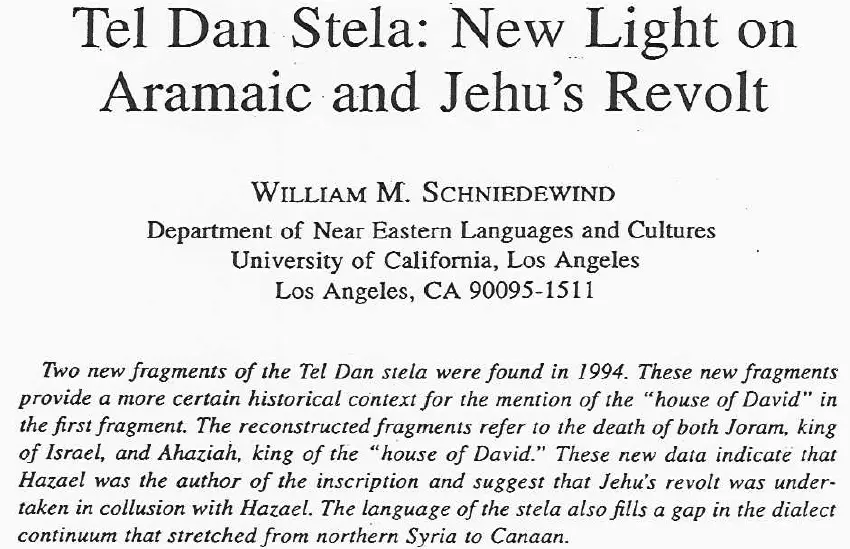 Tel Dan Stela: New Light on Aramaic and Jehu's Revolt

WILLIAM M. SCHNIEDEWIND
Department of Near Eastern Languages and Cultures
University of California, Los Angeles
Los Angeles, CA 90095-1511

Two new fragments of the Tel Dan stela were found in 1994. These new fragments provide a more certain historical context for the mention of the "house of David" in the first fragment. The reconstructed fragments refer to the death of both Joram, king of Israel, and Ahaziah, king of the "house of David." These new data indicate that Hazael was the author of the inscription and suggest that Jehu's revolt was undertaken in collusion with Hazael. The language of the stela also fills a gap in the dialect continuum that stretched from northern Syria to Canaan.